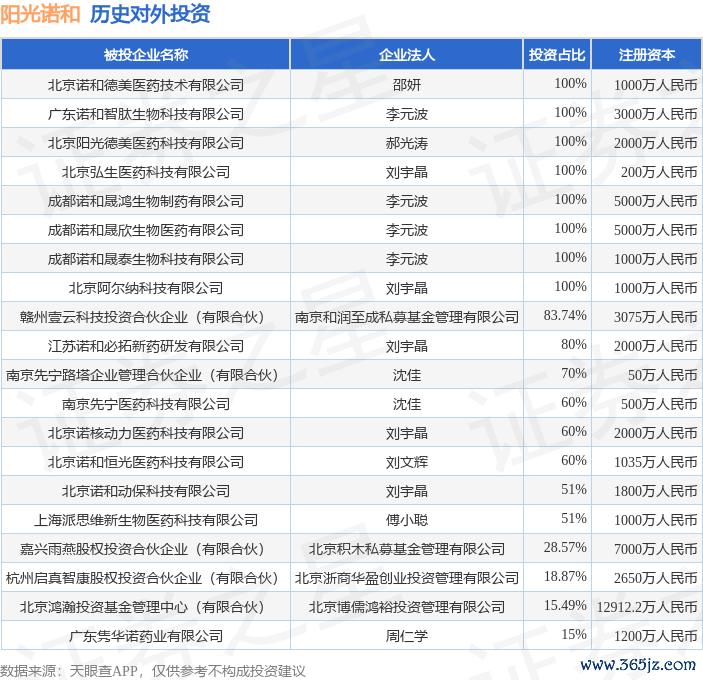 阳光诺和 历史对外投资

| 被投企业名称 | 企业法人 | 投资占比 | 注册资本 |
|---|---|---|---|
| 北京诺和德美医药技术有限公司 | 邵妍 | 100% | 1000万人民币 |
| 广东诺和智肽生物科技有限公司 | 李元波 | 100% | 3000万人民币 |
| 北京阳光德美医药科技有限公司 | 郝光涛 | 100% | 2000万人民币 |
| 北京弘生医药科技有限公司 | 刘宇晶 | 100% | 200万人民币 |
| 成都诺和晟鸿生物制药有限公司 | 李元波 | 100% | 5000万人民币 |
| 成都诺和晟欣生物医药有限公司 | 李元波 | 100% | 5000万人民币 |
| 成都诺和晟泰生物科技有限公司 | 李元波 | 100% | 1000万人民币 |
| 北京阿尔纳科技有限公司 | 刘宇晶 | 100% | 1000万人民币 |
| 赣州壹云科技投资合伙企业（有限合伙） | 南京和润至成私募基金管理有限公司 | 83.74% | 3075万人民币 |
| 江苏诺和必拓新药研发有限公司 | 刘宇晶 | 80% | 2000万人民币 |
| 南京先宁路塔企业管理合伙企业（有限合伙） | 沈佳 | 70% | 50万人民币 |
| 南京先宁医药科技有限公司 | 沈佳 | 60% | 500万人民币 |
| 北京诺核动力医药科技有限公司 | 刘宇晶 | 60% | 2000万人民币 |
| 北京诺和恒光医药科技有限公司 | 刘文辉 | 60% | 1035万人民币 |
| 北京诺和动保科技有限公司 | 刘宇晶 | 51% | 1800万人民币 |
| 上海派思维新生物医药科技有限公司 | 傅小聪 | 51% | 1000万人民币 |
| 嘉兴雨燕股权投资合伙企业（有限合伙） | 北京积木私募基金管理有限公司 | 28.57% | 7000万人民币 |
| 杭州启真智康股权投资合伙企业（有限合伙） | 北京浙商华盈创业投资管理有限公司 | 18.87% | 2650万人民币 |
| 北京鸿瀚投资基金管理中心（有限合伙） | 北京博儒鸿裕投资管理有限公司 | 15.49% | 12912.2万人民币 |
| 广东隽华诺药业有限公司 | 周仁学 | 15% | 1200万人民币 |

数据来源：天眼查APP，仅供参考不构成投资建议

www.365jz.com

证券之星